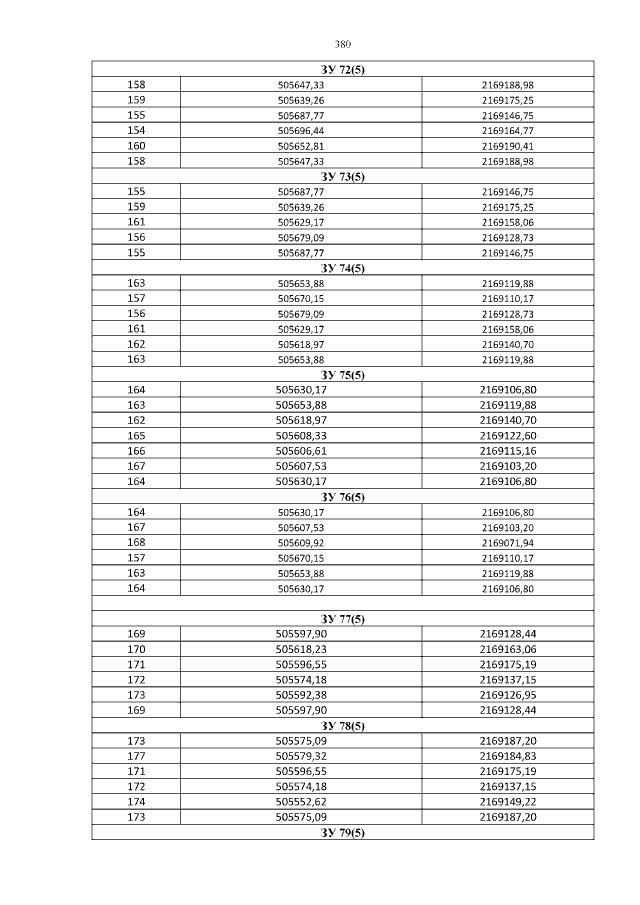 380

| ЗУ 72(5) | | |
|---|---|---|
| 158 | 505647,33 | 2169188,98 |
| 159 | 505639,26 | 2169175,25 |
| 155 | 505687,77 | 2169146,75 |
| 154 | 505696,44 | 2169164,77 |
| 160 | 505652,81 | 2169190,41 |
| 158 | 505647,33 | 2169188,98 |
| ЗУ 73(5) | | |
| 155 | 505687,77 | 2169146,75 |
| 159 | 505639,26 | 2169175,25 |
| 161 | 505629,17 | 2169158,06 |
| 156 | 505679,09 | 2169128,73 |
| 155 | 505687,77 | 2169146,75 |
| ЗУ 74(5) | | |
| 163 | 505653,88 | 2169119,88 |
| 157 | 505670,15 | 2169110,17 |
| 156 | 505679,09 | 2169128,73 |
| 161 | 505629,17 | 2169158,06 |
| 162 | 505618,97 | 2169140,70 |
| 163 | 505653,88 | 2169119,88 |
| ЗУ 75(5) | | |
| 164 | 505630,17 | 2169106,80 |
| 163 | 505653,88 | 2169119,88 |
| 162 | 505618,97 | 2169140,70 |
| 165 | 505608,33 | 2169122,60 |
| 166 | 505606,61 | 2169115,16 |
| 167 | 505607,53 | 2169103,20 |
| 164 | 505630,17 | 2169106,80 |
| ЗУ 76(5) | | |
| 164 | 505630,17 | 2169106,80 |
| 167 | 505607,53 | 2169103,20 |
| 168 | 505609,92 | 2169071,94 |
| 157 | 505670,15 | 2169110,17 |
| 163 | 505653,88 | 2169119,88 |
| 164 | 505630,17 | 2169106,80 |
| | | |
| ЗУ 77(5) | | |
| 169 | 505597,90 | 2169128,44 |
| 170 | 505618,23 | 2169163,06 |
| 171 | 505596,55 | 2169175,19 |
| 172 | 505574,18 | 2169137,15 |
| 173 | 505592,38 | 2169126,95 |
| 169 | 505597,90 | 2169128,44 |
| ЗУ 78(5) | | |
| 173 | 505575,09 | 2169187,20 |
| 177 | 505579,32 | 2169184,83 |
| 171 | 505596,55 | 2169175,19 |
| 172 | 505574,18 | 2169137,15 |
| 174 | 505552,62 | 2169149,22 |
| 173 | 505575,09 | 2169187,20 |
| ЗУ 79(5) | | |